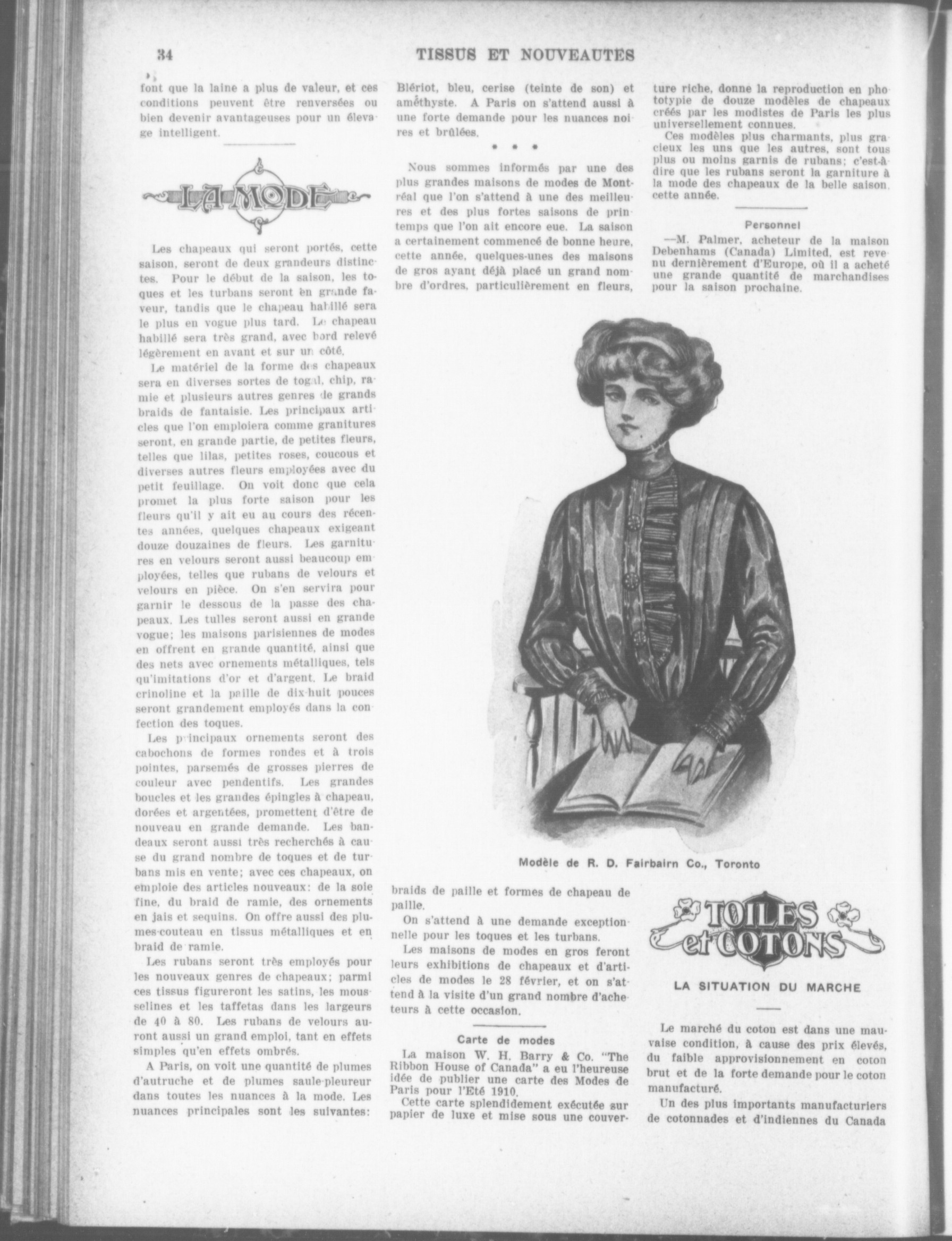 34 TISSUS ET NOUVEAUTES

font que la laine a plus de valeur, et ces conditions peuvent être renversées ou bien devenir avantageuses pour un élevage intelligent.

LA MODE

Les chapeaux qui seront portés, cette saison, seront de deux grandeurs distinctes. Pour le début de la saison, les toques et les turbans seront en grande faveur, tandis que le chapeau habillé sera le plus en vogue plus tard. Le chapeau habillé sera très grand, avec bord relevé légèrement en avant et sur un côté.

Le matériel de la forme des chapeaux sera en diverses sortes de togal, chip, ramie et plusieurs autres genres de grands braids de fantaisie. Les principaux articles que l'on emploiera comme granitures seront, en grande partie, de petites fleurs, telles que lilas, petites roses, coucous et diverses autres fleurs employées avec du petit feuillage. On voit donc que cela promet la plus forte saison pour les fleurs qu'il y ait eu au cours des récentes années, quelques chapeaux exigeant douze douzaines de fleurs. Les garnitures en velours seront aussi beaucoup employées, telles que rubans de velours et velours en pièce. On s'en servira pour garnir le dessous de la passe des chapeaux. Les tulles seront aussi en grande vogue; les maisons parisiennes de modes en offrent en grande quantité, ainsi que des nets avec ornements métalliques, tels qu'imitations d'or et d'argent. Le braid crinoline et la paille de dix-huit pouces seront grandement employés dans la confection des toques.

Les principaux ornements seront des cabochons de formes rondes et à trois pointes, parsemés de grosses pierres de couleur avec pendentifs. Les grandes boucles et les grandes épingles à chapeau, dorées et argentées, promettent d'être de nouveau en grande demande. Les bandeaux seront aussi très recherchés à cause du grand nombre de toques et de turbans mis en vente; avec ces chapeaux, on emploie des articles nouveaux: de la soie fine, du braid de ramie, des ornements en jais et sequins. On offre aussi des plumes-couteau en tissus métalliques et en braid de ramie.

Les rubans seront très employés pour les nouveaux genres de chapeaux; parmi ces tissus figureront les satins, les mousselines et les taffetas dans les largeurs de 40 à 80. Les rubans de velours auront aussi un grand emploi, tant en effets simples qu'en effets ombrés.

A Paris, on voit une quantité de plumes d'autruche et de plumes saule-pleureur dans toutes les nuances à la mode. Les nuances principales sont les suivantes: Blériot, bleu, cerise (teinte de son) et améthyste. A Paris on s'attend aussi à une forte demande pour les nuances noires et brûlées.

* * *

Nous sommes informés par une des plus grandes maisons de modes de Montréal que l'on s'attend à une des meilleures et des plus fortes saisons de printemps que l'on ait encore eue. La saison a certainement commencé de bonne heure, cette année, quelques-unes des maisons de gros ayant déjà placé un grand nombre d'ordres, particulièrement en fleurs, braids de paille et formes de chapeau de paille.

On s'attend à une demande exceptionnelle pour les toques et les turbans.

Les maisons de modes en gros feront leurs exhibitions de chapeaux et d'articles de modes le 28 février, et on s'attend à la visite d'un grand nombre d'acheteurs à cette occasion.

Carte de modes

La maison W. H. Barry & Co. "The Ribbon House of Canada" a eu l'heureuse idée de publier une carte des Modes de Paris pour l'Eté 1910.

Cette carte splendidement exécutée sur papier de luxe et mise sous une couverture riche, donne la reproduction en phototypie de douze modèles de chapeaux créés par les modistes de Paris les plus universellement connues.

Ces modèles plus charmants, plus gracieux les uns que les autres, sont tous plus ou moins garnis de rubans; c'est-à-dire que les rubans seront la garniture à la mode des chapeaux de la belle saison, cette année.

Personnel

—M. Palmer, acheteur de la maison Debenhams (Canada) Limited, est revenu dernièrement d'Europe, où il a acheté une grande quantité de marchandises pour la saison prochaine.

Modèle de R. D. Fairbairn Co., Toronto

TOILES et COTONS

LA SITUATION DU MARCHE

Le marché du coton est dans une mauvaise condition, à cause des prix élevés, du faible approvisionnement en coton brut et de la forte demande pour le coton manufacturé.

Un des plus importants manufacturiers de cotonnades et d'indiennes du Canada